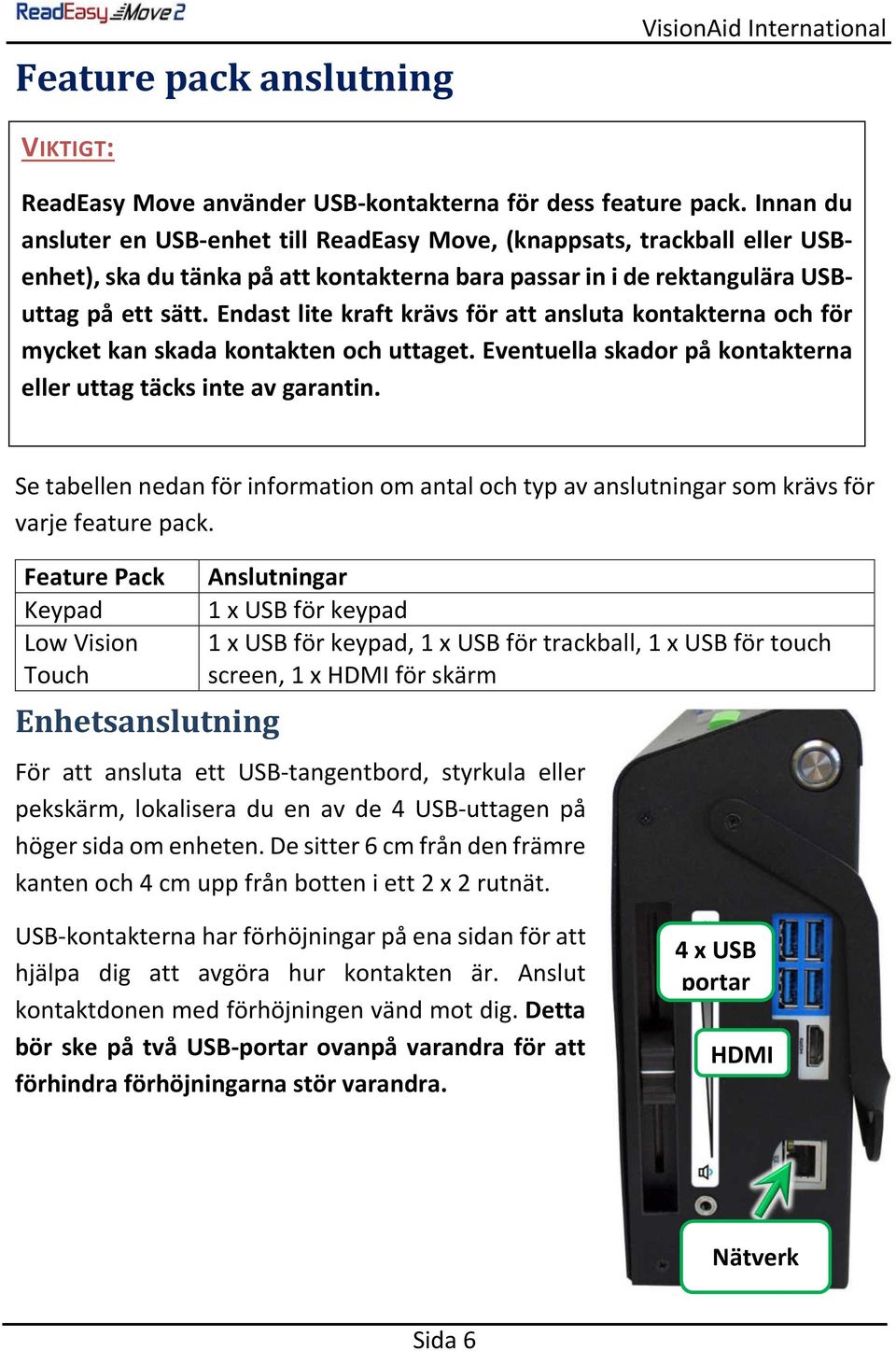 ReadEasy Move 2

VisionAid International

Feature pack anslutning

VIKTIGT:

ReadEasy Move använder USB-kontakterna för dess feature pack. Innan du ansluter en USB-enhet till ReadEasy Move, (knappsats, trackball eller USB-enhet), ska du tänka på att kontakterna bara passar in i de rektangulära USB-uttag på ett sätt. Endast lite kraft krävs för att ansluta kontakterna och för mycket kan skada kontakten och uttaget. Eventuella skador på kontakterna eller uttag täcks inte av garantin.

Se tabellen nedan för information om antal och typ av anslutningar som krävs för varje feature pack.

| Feature Pack | Anslutningar |
|---|---|
| Keypad | 1 x USB för keypad |
| Low Vision Touch | 1 x USB för keypad, 1 x USB för trackball, 1 x USB för touch screen, 1 x HDMI för skärm |

Enhetsanslutning

För att ansluta ett USB-tangentbord, styrkula eller pekskärm, lokalisera du en av de 4 USB-uttagen på höger sida om enheten. De sitter 6 cm från den främre kanten och 4 cm upp från botten i ett 2 x 2 rutnät.

USB-kontakterna har förhöjningar på ena sidan för att hjälpa dig att avgöra hur kontakten är. Anslut kontaktdonen med förhöjningen vänd mot dig. Detta bör ske på två USB-portar ovanpå varandra för att förhindra förhöjningarna stör varandra.

4 x USB portar

HDMI

Nätverk

Sida 6